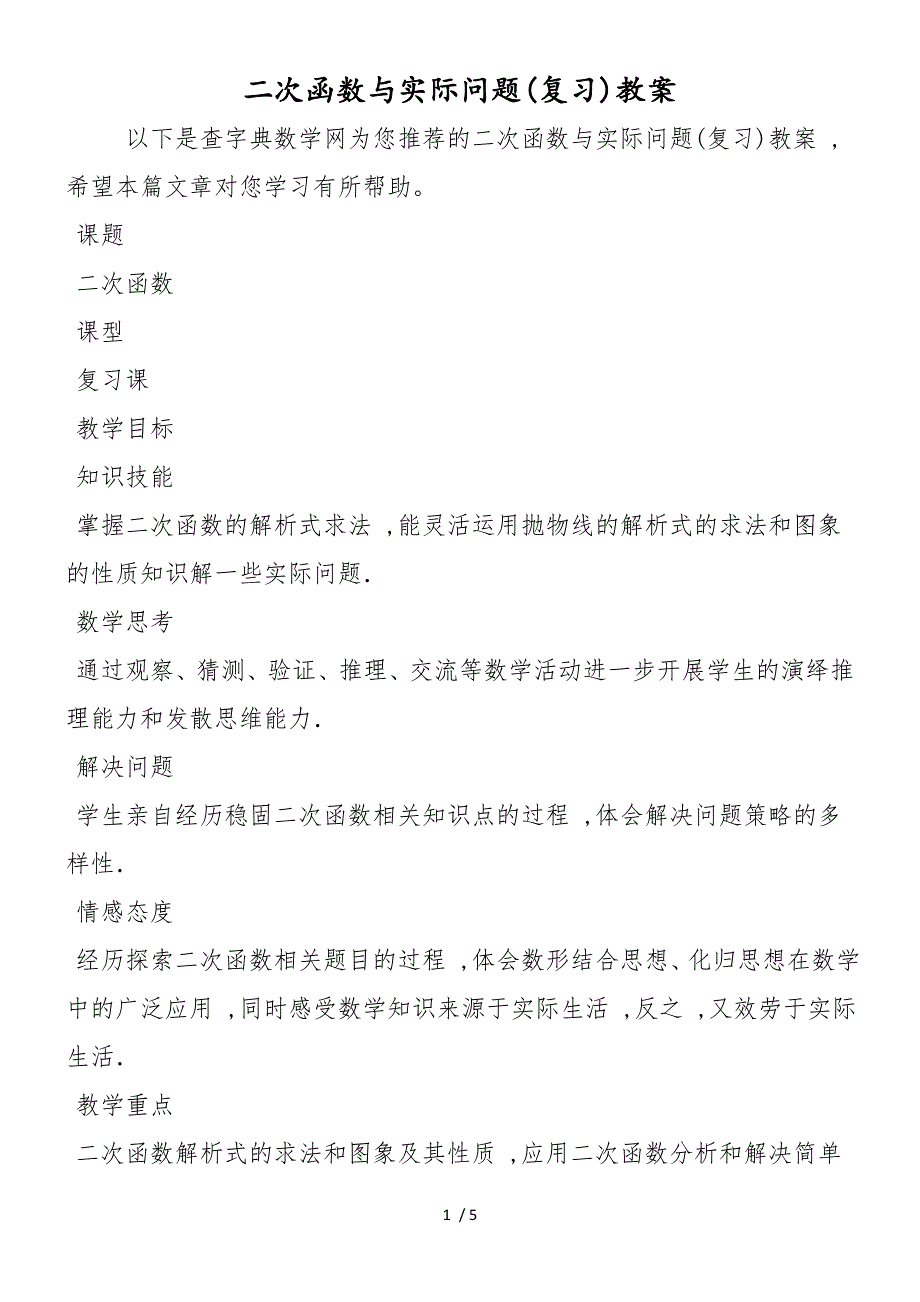 二次函数与实际问题(复习)教案

以下是查字典数学网为您推荐的二次函数与实际问题(复习)教案 ,希望本篇文章对您学习有所帮助。

课题

二次函数

课型

复习课

教学目标

知识技能

掌握二次函数的解析式求法 ,能灵活运用抛物线的解析式的求法和图象的性质知识解一些实际问题.

数学思考

通过观察、猜测、验证、推理、交流等数学活动进一步开展学生的演绎推理能力和发散思维能力.

解决问题

学生亲自经历稳固二次函数相关知识点的过程 ,体会解决问题策略的多样性.

情感态度

经历探索二次函数相关题目的过程 ,体会数形结合思想、化归思想在数学中的广泛应用 ,同时感受数学知识来源于实际生活 ,反之 ,又效劳于实际生活.

教学重点

二次函数解析式的求法和图象及其性质 ,应用二次函数分析和解决简单

1 / 5